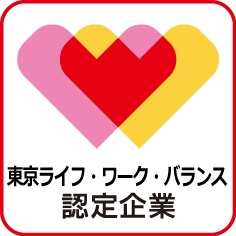 東京ライフ・ワーク・バランス
認定企業